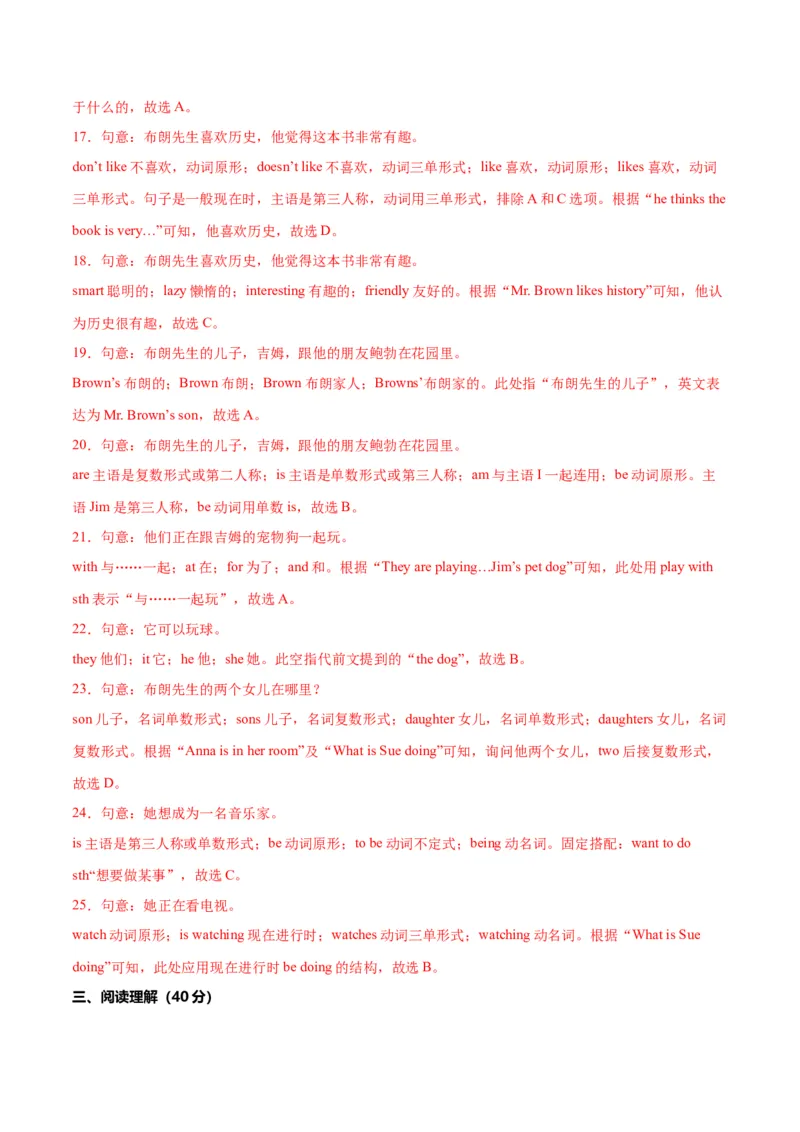 于什么的，故选 A。

17．句意：布朗先生喜欢历史，他觉得这本书非常有趣。

don’t like 不喜欢，动词原形；doesn’t like 不喜欢，动词三单形式；like 喜欢，动词原形；likes 喜欢，动词三单形式。句子是一般现在时，主语是第三人称，动词用三单形式，排除 A 和 C 选项。根据“he thinks the book is very…”可知，他喜欢历史，故选 D。

18．句意：布朗先生喜欢历史，他觉得这本书非常有趣。

smart 聪明的；lazy 懒惰的；interesting 有趣的；friendly 友好的。根据“Mr. Brown likes history”可知，他认为历史很有趣，故选 C。

19．句意：布朗先生的儿子，吉姆，跟他的朋友鲍勃在花园里。

Brown’s 布朗的；Brown 布朗；Brown 布朗家人；Browns’ 布朗家的。此处指“布朗先生的儿子”，英文表达为 Mr. Brown’s son，故选 A。

20．句意：布朗先生的儿子，吉姆，跟他的朋友鲍勃在花园里。

are 主语是复数形式或第二人称；is 主语是单数形式或第三人称；am 与主语 I 一起连用；be 动词原形。主语 Jim 是第三人称，be 动词用单数 is，故选 B。

21．句意：他们正在跟吉姆的宠物狗一起玩。

with 与……一起；at 在；for 为了；and 和。根据“They are playing…Jim’s pet dog”可知，此处用 play with sth 表示“与……一起玩”，故选 A。

22．句意：它可以玩球。

they 他们；it 它；he 他；she 她。此空指代前文提到的“the dog”，故选 B。

23．句意：布朗先生的两个女儿在哪里？

son 儿子，名词单数形式；sons 儿子，名词复数形式；daughter 女儿，名词单数形式；daughters 女儿，名词复数形式。根据“Anna is in her room”及“What is Sue doing”可知，询问他两个女儿，two 后接复数形式，故选 D。

24．句意：她想成为一名音乐家。

is 主语是第三人称或单数形式；be 动词原形；to be 动词不定式；being 动名词。固定搭配：want to do sth“想要做某事”，故选 C。

25．句意：她正在看电视。

watch 动词原形；is watching 现在进行时；watches 动词三单形式；watching 动名词。根据“What is Sue doing”可知，此处应用现在进行时 be doing 的结构，故选 B。

三、阅读理解（40 分）